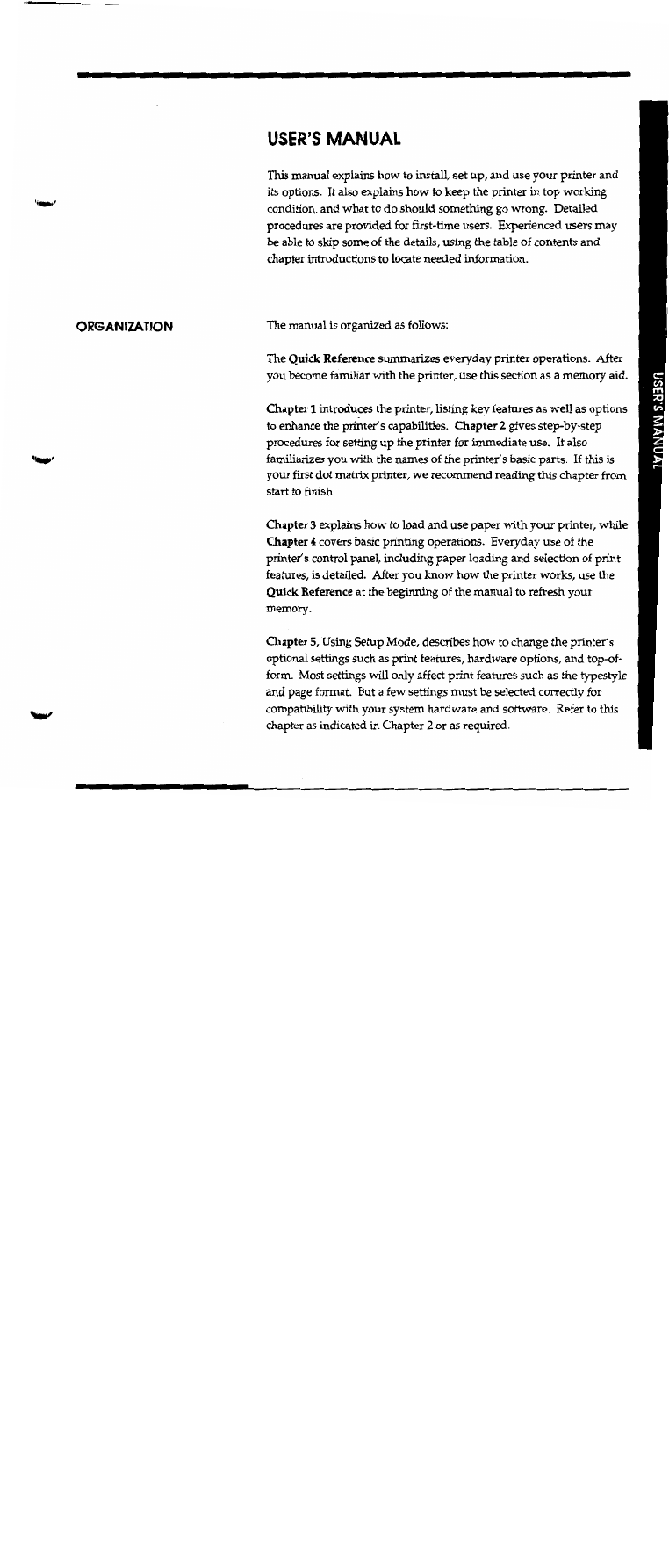 USER'S MANUAL

This manual explains how to install, set up, and use your printer and its options. It also explains how to keep the printer in top working condition, and what to do should something go wrong. Detailed procedures are provided for first-time users. Experienced users may be able to skip some of the details, using the table of contents and chapter introductions to locate needed information.

ORGANIZATION

The manual is organized as follows:

The Quick Reference summarizes everyday printer operations. After you become familiar with the printer, use this section as a memory aid.

Chapter 1 introduces the printer, listing key features as well as options to enhance the printer's capabilities. Chapter 2 gives step-by-step procedures for setting up the printer for immediate use. It also familiarizes you with the names of the printer's basic parts. If this is your first dot matrix printer, we recommend reading this chapter from start to finish.

Chapter 3 explains how to load and use paper with your printer, while Chapter 4 covers basic printing operations. Everyday use of the printer's control panel, including paper loading and selection of print features, is detailed. After you know how the printer works, use the Quick Reference at the beginning of the manual to refresh your memory.

Chapter 5, Using Setup Mode, describes how to change the printer's optional settings such as print features, hardware options, and top-of-form. Most settings will only affect print features such as the typestyle and page format. But a few settings must be selected correctly for compatibility with your system hardware and software. Refer to this chapter as indicated in Chapter 2 or as required.

USER'S MANUAL